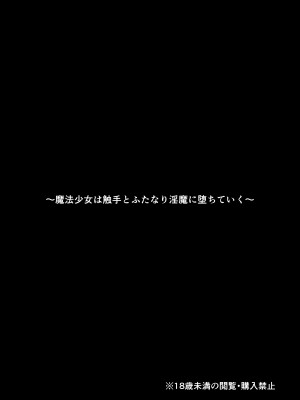 ～魔法少女は触手とふたなり淫魔に堕ちていく～

※18歳未満の閲覧・購入禁止